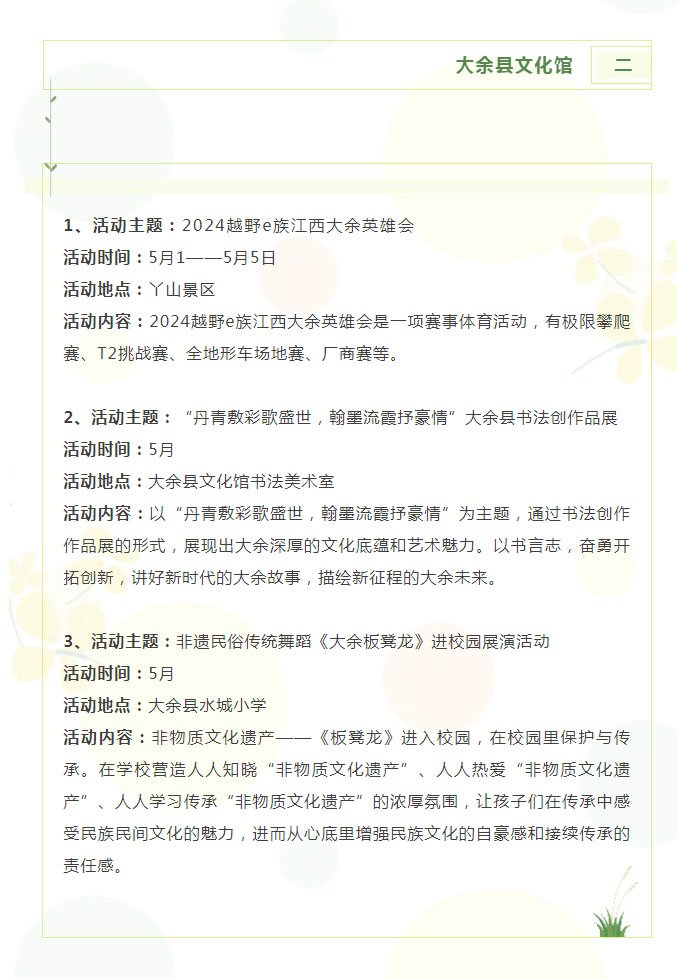 大余县文化馆

二

1、活动主题：2024越野e族江西大余英雄会
活动时间：5月1——5月5日
活动地点：丫山景区
活动内容：2024越野e族江西大余英雄会是一项赛事体育活动，有极限攀爬赛、T2挑战赛、全地形车场地赛、厂商赛等。

2、活动主题：“丹青敷彩歌盛世，翰墨流霞抒豪情”大余县书法创作品展
活动时间：5月
活动地点：大余县文化馆书法美术室
活动内容：以“丹青敷彩歌盛世，翰墨流霞抒豪情”为主题，通过书法创作作品展的形式，展现出大余深厚的文化底蕴和艺术魅力。以书言志，奋勇开拓创新，讲好新时代的大余故事，描绘新征程的大余未来。

3、活动主题：非遗民俗传统舞蹈《大余板凳龙》进校园展演活动
活动时间：5月
活动地点：大余县水城小学
活动内容：非物质文化遗产——《板凳龙》进入校园，在校园里保护与传承。在学校营造人人知晓“非物质文化遗产”、人人热爱“非物质文化遗产”、人人学习传承“非物质文化遗产”的浓厚氛围，让孩子们在传承中感受民族民间文化的魅力，进而从心底里增强民族文化的自豪感和接续传承的责任感。